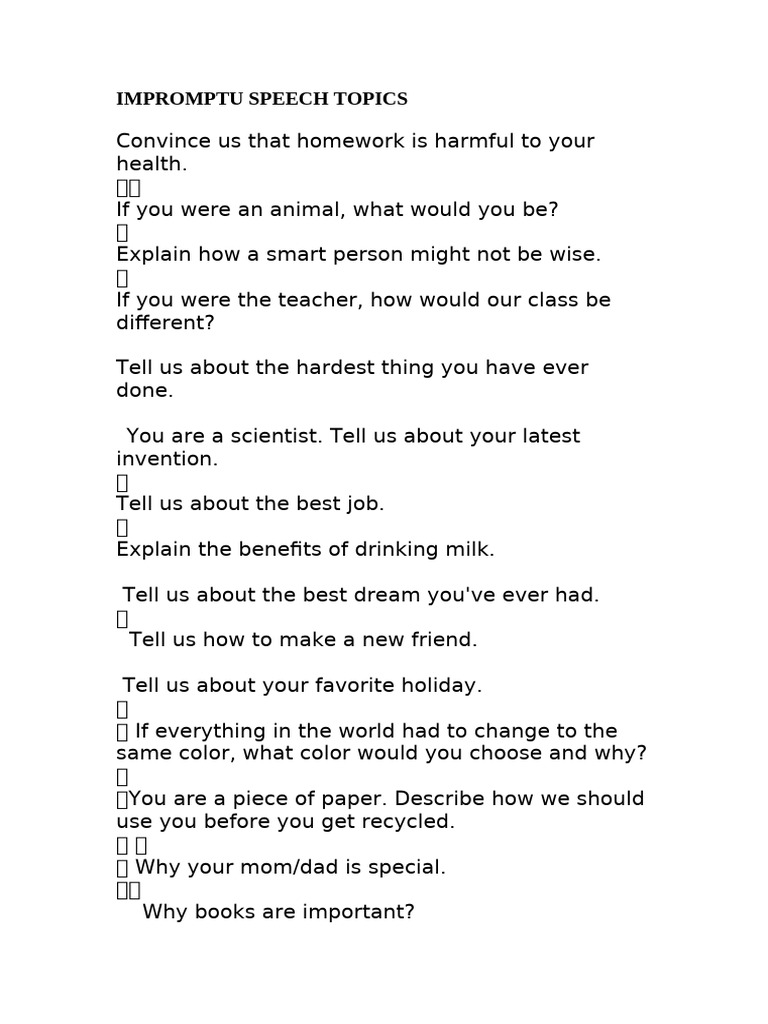 IMPROMPTU SPEECH TOPICS

Convince us that homework is harmful to your health.

If you were an animal, what would you be?

Explain how a smart person might not be wise.

If you were the teacher, how would our class be different?

Tell us about the hardest thing you have ever done.

You are a scientist. Tell us about your latest invention.

Tell us about the best job.

Explain the benefits of drinking milk.

Tell us about the best dream you've ever had.

Tell us how to make a new friend.

Tell us about your favorite holiday.

If everything in the world had to change to the same color, what color would you choose and why?

You are a piece of paper. Describe how we should use you before you get recycled.

Why your mom/dad is special.

Why books are important?